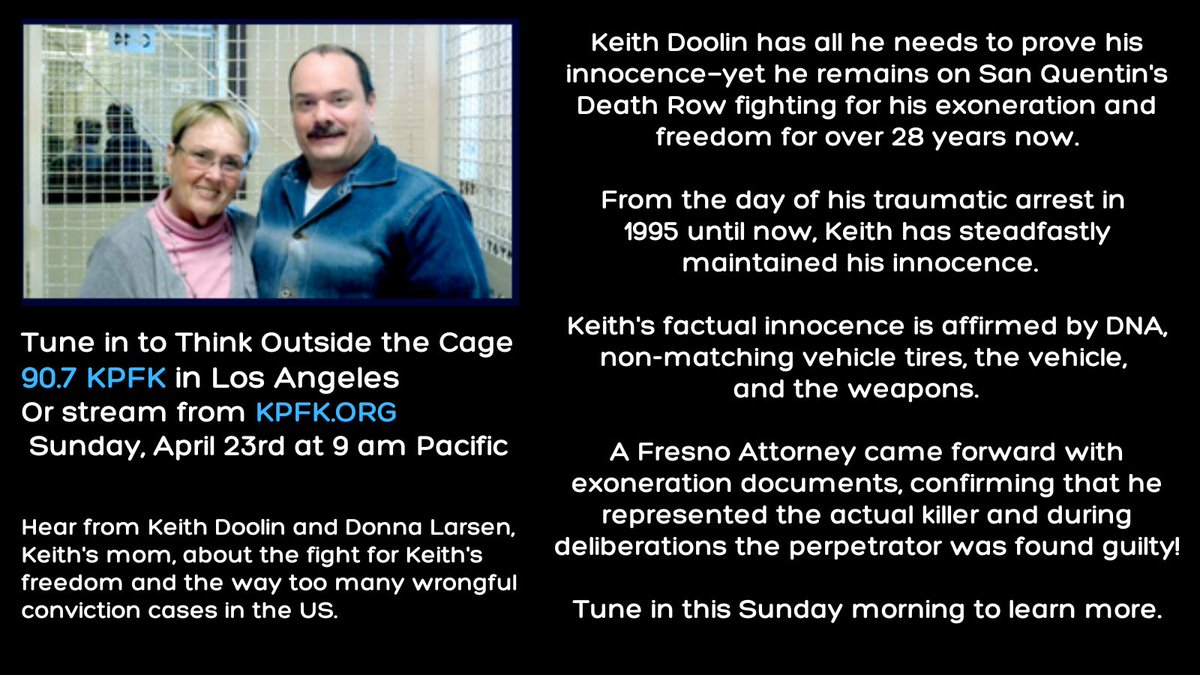 Tune in to Think Outside the Cage
90.7 KPFK in Los Angeles
Or stream from KPFK.ORG
Sunday, April 23rd at 9 am Pacific

Hear from Keith Doolin and Donna Larsen, Keith's mom, about the fight for Keith's freedom and the way too many wrongful conviction cases in the US.

Keith Doolin has all he needs to prove his innocence–yet he remains on San Quentin's Death Row fighting for his exoneration and freedom for over 28 years now.

From the day of his traumatic arrest in 1995 until now, Keith has steadfastly maintained his innocence.

Keith's factual innocence is affirmed by DNA, non-matching vehicle tires, the vehicle, and the weapons.

A Fresno Attorney came forward with exoneration documents, confirming that he represented the actual killer and during deliberations the perpetrator was found guilty!

Tune in this Sunday morning to learn more.